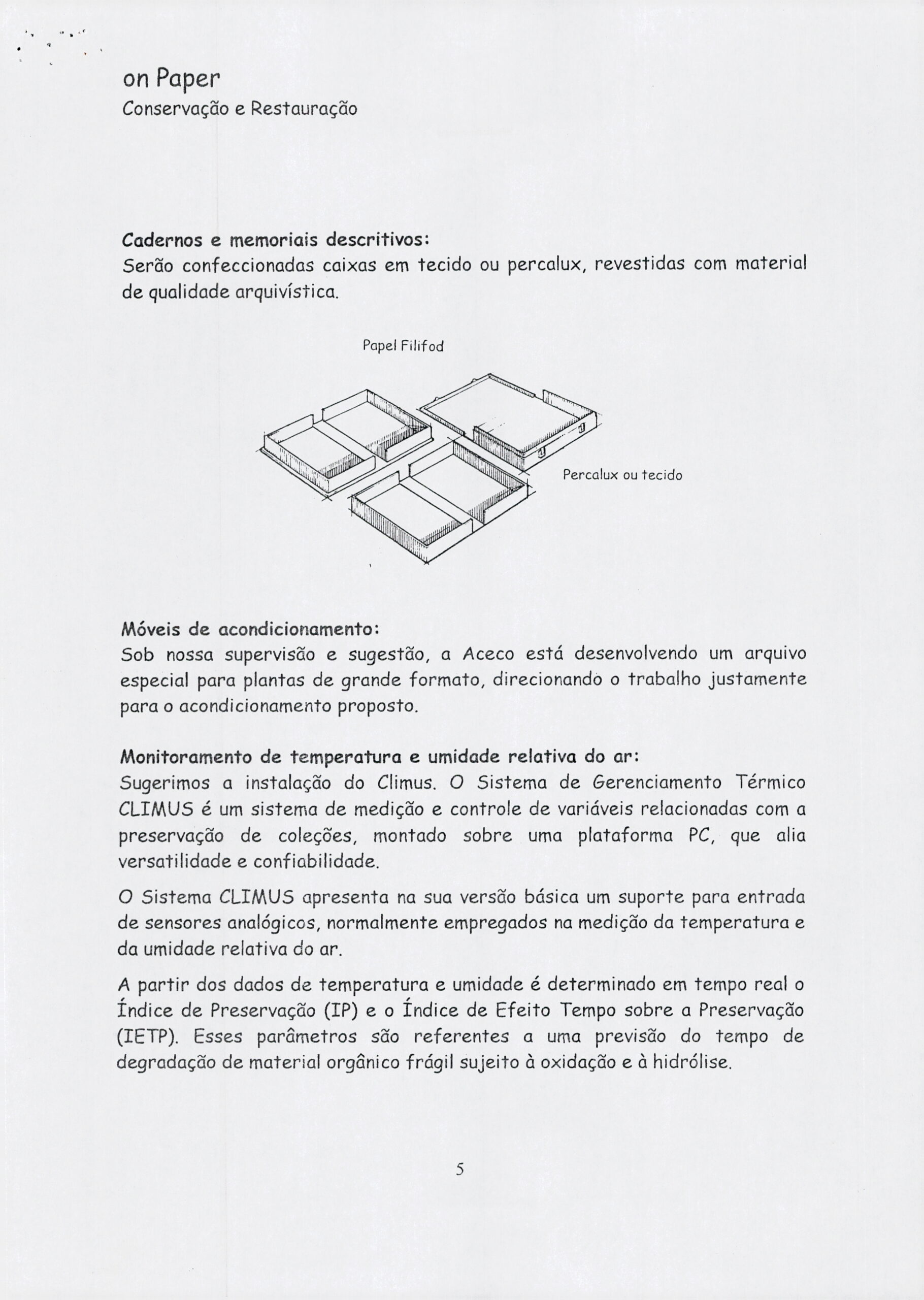 on Paper
Conservação e Restauração

Cadernos e memoriais descritivos:
Serão confeccionadas caixas em tecido ou percalux, revestidas com material de qualidade arquivística.

Papel Filifod

Percalux ou tecido

Móveis de acondicionamento:
Sob nossa supervisão e sugestão, a Aceco está desenvolvendo um arquivo especial para plantas de grande formato, direcionando o trabalho justamente para o acondicionamento proposto.

Monitoramento de temperatura e umidade relativa do ar:
Sugerimos a instalação do Climus. O Sistema de Gerenciamento Térmico CLIMUS é um sistema de medição e controle de variáveis relacionadas com a preservação de coleções, montado sobre uma plataforma PC, que alia versatilidade e confiabilidade.

O Sistema CLIMUS apresenta na sua versão básica um suporte para entrada de sensores analógicos, normalmente empregados na medição da temperatura e da umidade relativa do ar.

A partir dos dados de temperatura e umidade é determinado em tempo real o Índice de Preservação (IP) e o Índice de Efeito Tempo sobre a Preservação (IETP). Esses parâmetros são referentes a uma previsão do tempo de degradação de material orgânico frágil sujeito à oxidação e à hidrólise.

5